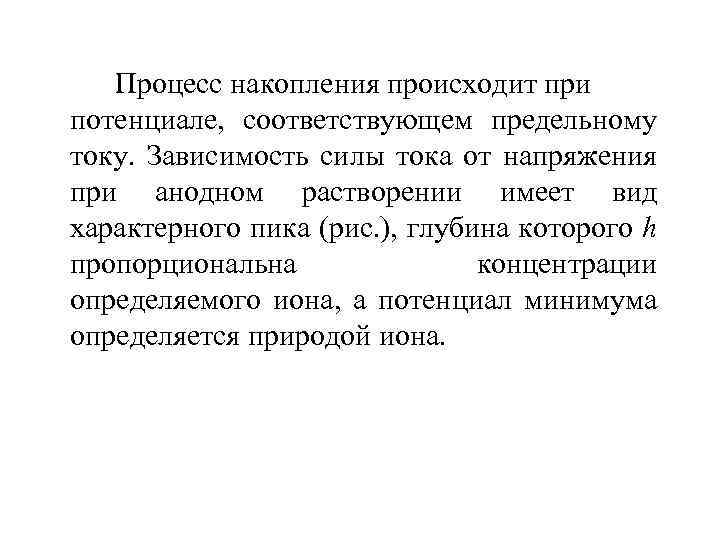 Процесс накопления происходит при потенциале, соответствующем предельному току. Зависимость силы тока от напряжения при анодном растворении имеет вид характерного пика (рис.), глубина которого $h$ пропорциональна концентрации определяемого иона, а потенциал минимума определяется природой иона.